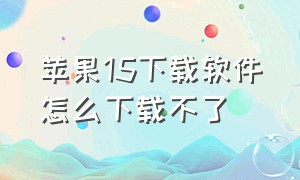 苹果15下载软件怎么下载不了